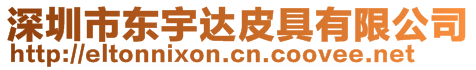 深圳市东宇达皮具有限公司
http://eltonnixon.cn.coovee.net